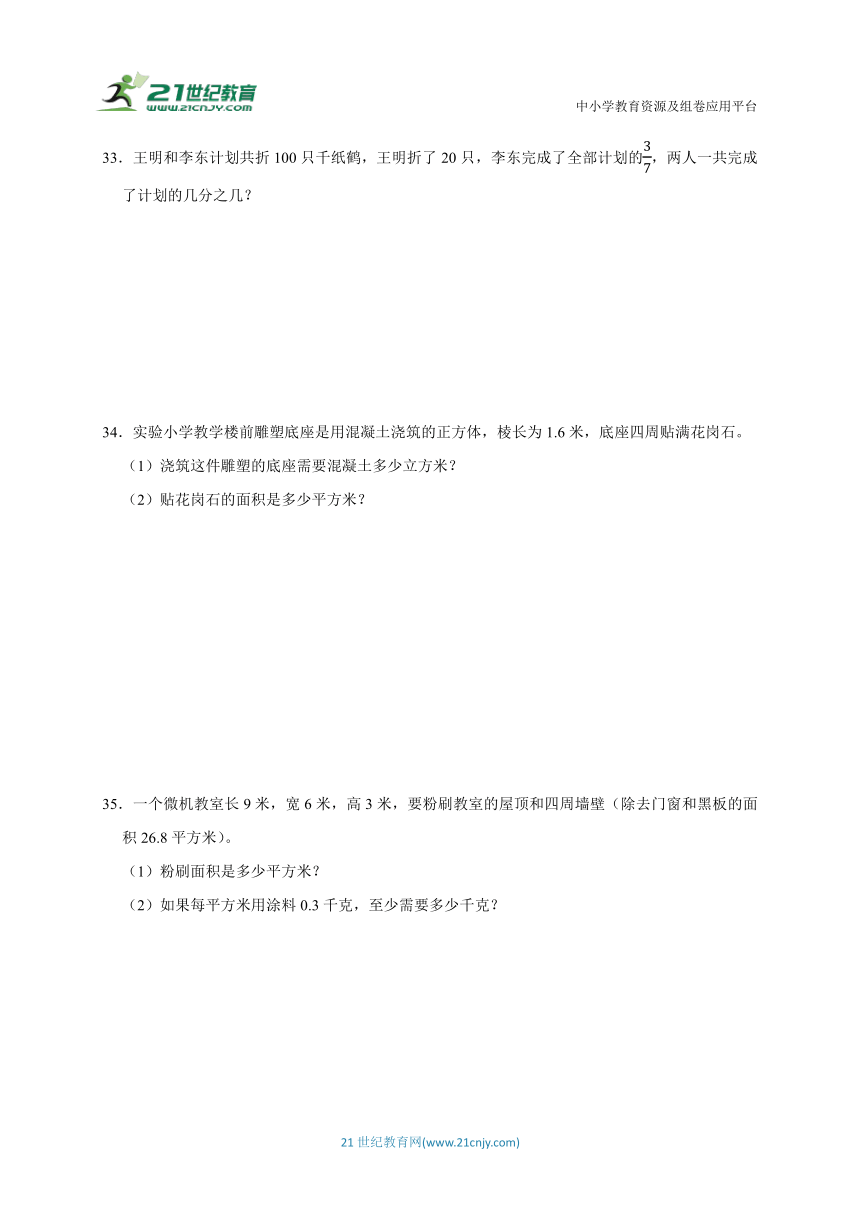 21世纪教育
www.21cnjy.com

中小学教育资源及组卷应用平台

33．王明和李东计划共折 100 只千纸鹤，王明折了 20 只，李东完成了全部计划的$\frac{3}{7}$，两人一共完成了计划的几分之几？

34．实验小学教学楼前雕塑底座是用混凝土浇筑的正方体，棱长为 1.6 米，底座四周贴满花岗石。

（1）浇筑这件雕塑的底座需要混凝土多少立方米？

（2）贴花岗石的面积是多少平方米？

35．一个微机教室长 9 米，宽 6 米，高 3 米，要粉刷教室的屋顶和四周墙壁（除去门窗和黑板的面积 26.8 平方米）。

（1）粉刷面积是多少平方米？

（2）如果每平方米用涂料 0.3 千克，至少需要多少千克？

21 世纪教育网(www.21cnjy.com)